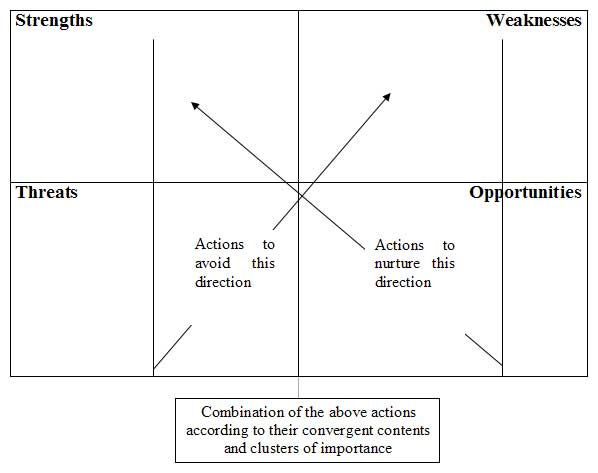 Strengths

Weaknesses

Threats

Opportunities

Actions to avoid this direction

Actions to nurture this direction

Combination of the above actions according to their convergent contents and clusters of importance